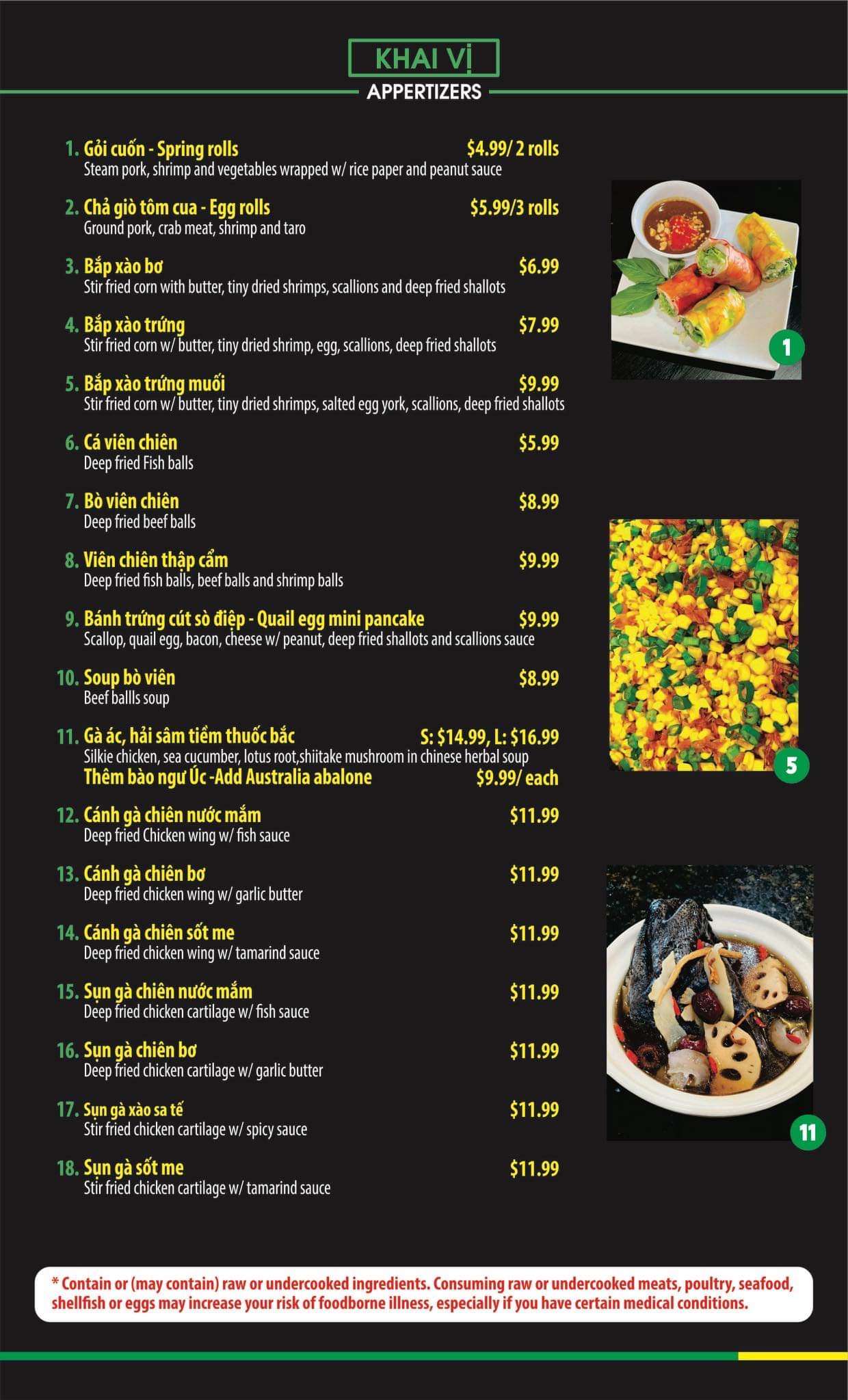 KHAI VỊ
APPERTIZERS

1. Gỏi cuốn - Spring rolls $4.99/ 2 rolls
Steam pork, shrimp and vegetables wrapped w/ rice paper and peanut sauce

2. Chả giò tôm cua - Egg rolls $5.99/3 rolls
Ground pork, crab meat, shrimp and taro

3. Bắp xào bơ $6.99
Stir fried corn with butter, tiny dried shrimps, scallions and deep fried shallots

4. Bắp xào trứng $7.99
Stir fried corn w/ butter, tiny dried shrimp, egg, scallions, deep fried shallots

5. Bắp xào trứng muối $9.99
Stir fried corn w/ butter, tiny dried shrimps, salted egg york, scallions, deep fried shallots

6. Cá viên chiên $5.99
Deep fried Fish balls

7. Bò viên chiên $8.99
Deep fried beef balls

8. Viên chiên thập cẩm $9.99
Deep fried fish balls, beef balls and shrimp balls

9. Bánh trứng cút sò điệp - Quail egg mini pancake $9.99
Scallop, quail egg, bacon, cheese w/ peanut, deep fried shallots and scallions sauce

10. Soup bò viên $8.99
Beef ballls soup

11. Gà ác, hải sâm tiềm thuốc bắc S: $14.99, L: $16.99
Silkie chicken, sea cucumber, lotus root,shiitake mushroom in chinese herbal soup
Thêm bào ngư Úc -Add Australia abalone $9.99/ each

12. Cánh gà chiên nước mắm $11.99
Deep fried Chicken wing w/ fish sauce

13. Cánh gà chiên bơ $11.99
Deep fried chicken wing w/ garlic butter

14. Cánh gà chiên sốt me $11.99
Deep fried chicken wing w/ tamarind sauce

15. Sụn gà chiên nước mắm $11.99
Deep fried chicken cartilage w/ fish sauce

16. Sụn gà chiên bơ $11.99
Deep fried chicken cartilage w/ garlic butter

17. Sụn gà xào sa tế $11.99
Stir fried chicken cartilage w/ spicy sauce

18. Sụn gà sốt me $11.99
Stir fried chicken cartilage w/ tamarind sauce

1

5

11

* Contain or (may contain) raw or undercooked ingredients. Consuming raw or undercooked meats, poultry, seafood, shellfish or eggs may increase your risk of foodborne illness, especially if you have certain medical conditions.